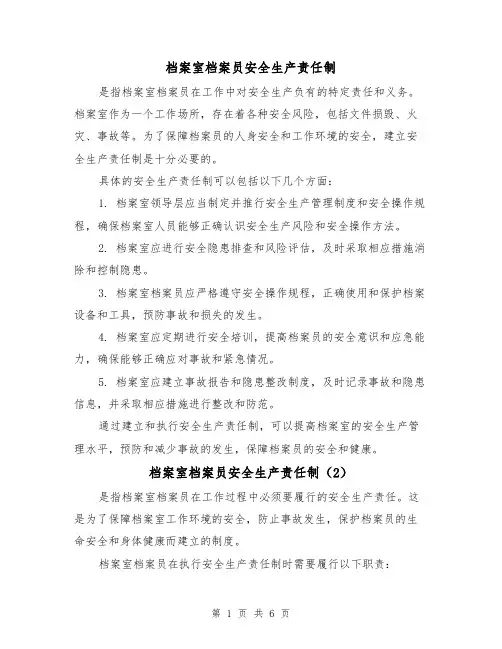 档案室档案员安全生产责任制

是指档案室档案员在工作中对安全生产负有的特定责任和义务。档案室作为一个工作场所，存在着各种安全风险，包括文件损毁、火灾、事故等。为了保障档案员的人身安全和工作环境的安全，建立安全生产责任制是十分必要的。

具体的安全生产责任制可以包括以下几个方面：

1. 档案室领导层应当制定并推行安全生产管理制度和安全操作规程，确保档案室人员能够正确认识安全生产风险和安全操作方法。

2. 档案室应进行安全隐患排查和风险评估，及时采取相应措施消除和控制隐患。

3. 档案室档案员应严格遵守安全操作规程，正确使用和保护档案设备和工具，预防事故和损失的发生。

4. 档案室应定期进行安全培训，提高档案员的安全意识和应急能力，确保能够正确应对事故和紧急情况。

5. 档案室应建立事故报告和隐患整改制度，及时记录事故和隐患信息，并采取相应措施进行整改和防范。

通过建立和执行安全生产责任制，可以提高档案室的安全生产管理水平，预防和减少事故的发生，保障档案员的安全和健康。

档案室档案员安全生产责任制（2）

是指档案室档案员在工作过程中必须要履行的安全生产责任。这是为了保障档案室工作环境的安全，防止事故发生，保护档案员的生命安全和身体健康而建立的制度。

档案室档案员在执行安全生产责任制时需要履行以下职责：

第 1 页 共 6 页